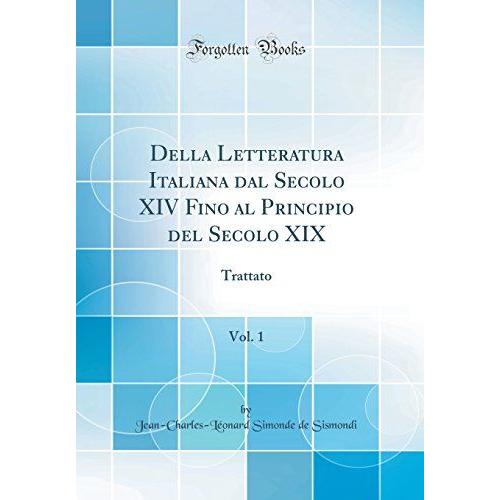 Forgotten Books

Della Letteratura Italiana dal Secolo XIV Fino al Principio del Secolo XIX

Trattato

Vol. 1

by
Jean-Charles-Léonard Simonde de Sismondi